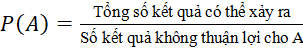 $P(A) = \frac{\text{Tổng số kết quả có thể xảy ra}}{\text{Số kết quả không thuận lợi cho A}}$